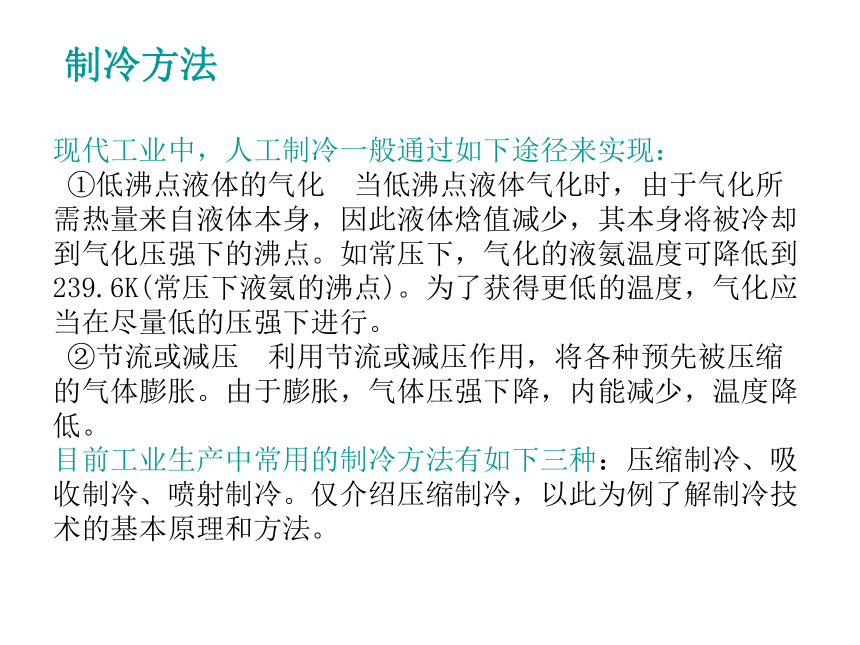 制冷方法

现代工业中，人工制冷一般通过如下途径来实现：

①低沸点液体的气化　当低沸点液体气化时，由于气化所需热量来自液体本身，因此液体焓值减少，其本身将被冷却到气化压强下的沸点。如常压下，气化的液氨温度可降低到239.6K(常压下液氨的沸点)。为了获得更低的温度，气化应当在尽量低的压强下进行。

②节流或减压　利用节流或减压作用，将各种预先被压缩的气体膨胀。由于膨胀，气体压强下降，内能减少，温度降低。

目前工业生产中常用的制冷方法有如下三种：压缩制冷、吸收制冷、喷射制冷。仅介绍压缩制冷，以此为例了解制冷技术的基本原理和方法。